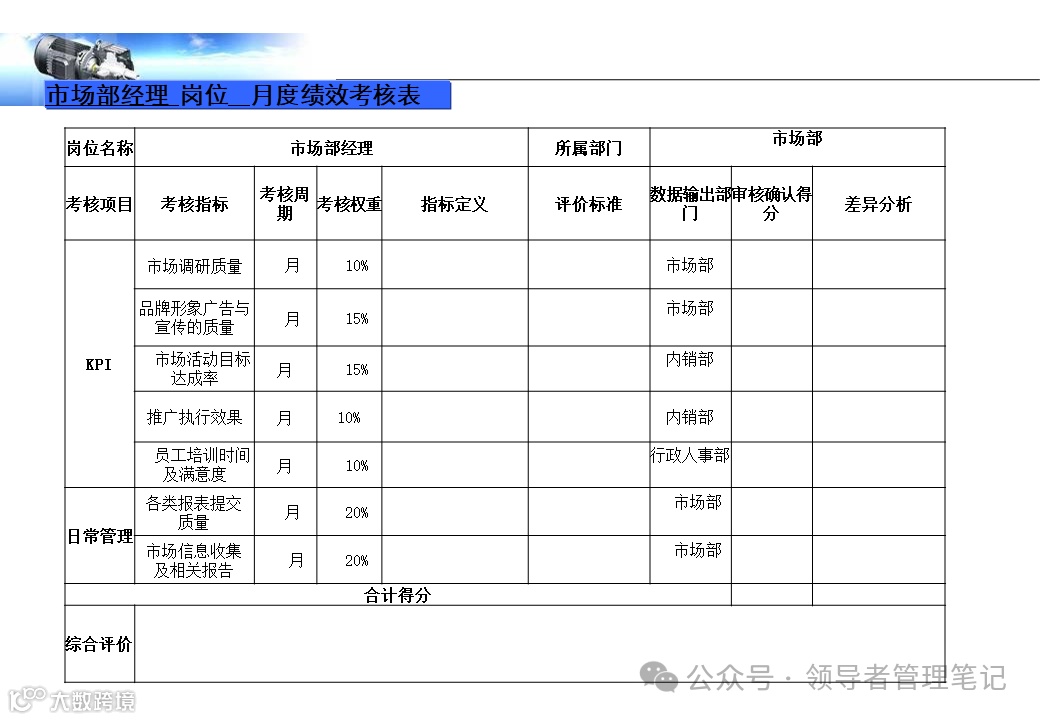 市场部经理_岗位__月度绩效考核表

| 岗位名称 | 市场部经理 | | | | 所属部门 | 市场部 | | |
|---|---|---|---|---|---|---|---|---|
| 考核项目 | 考核指标 | 考核周期 | 考核权重 | 指标定义 | 评价标准 | 数据输出部门 | 审核确认得分 | 差异分析 |
| KPI | 市场调研质量 | 月 | 10% | | | 市场部 | | |
| | 品牌形象广告与宣传的质量 | 月 | 15% | | | 市场部 | | |
| | 市场活动目标达成率 | 月 | 15% | | | 内销部 | | |
| | 推广执行效果 | 月 | 10% | | | 内销部 | | |
| | 员工培训时间及满意度 | 月 | 10% | | | 行政人事部 | | |
| 日常管理 | 各类报表提交质量 | 月 | 20% | | | 市场部 | | |
| | 市场信息收集及相关报告 | 月 | 20% | | | 市场部 | | |
| 合计得分 | | | | | | | | |
| 综合评价 | | | | | | | | |

公众号 · 领导者管理笔记

大数跨境